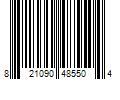 8 21090 48550 4